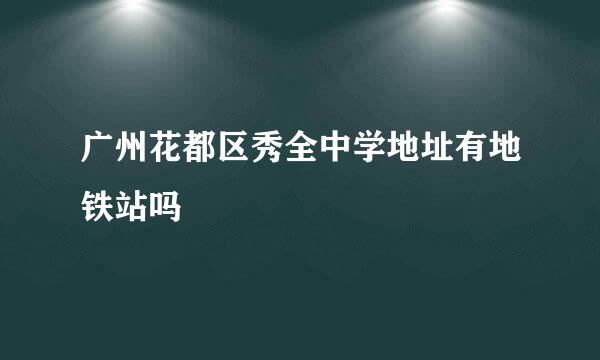 广州花都区秀全中学地址有地铁站吗